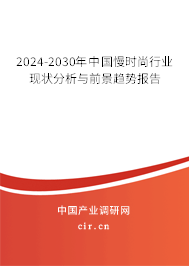 2024-2030年中国慢时尚行业现状分析与前景趋势报告

中国产业调研网

cir.cn